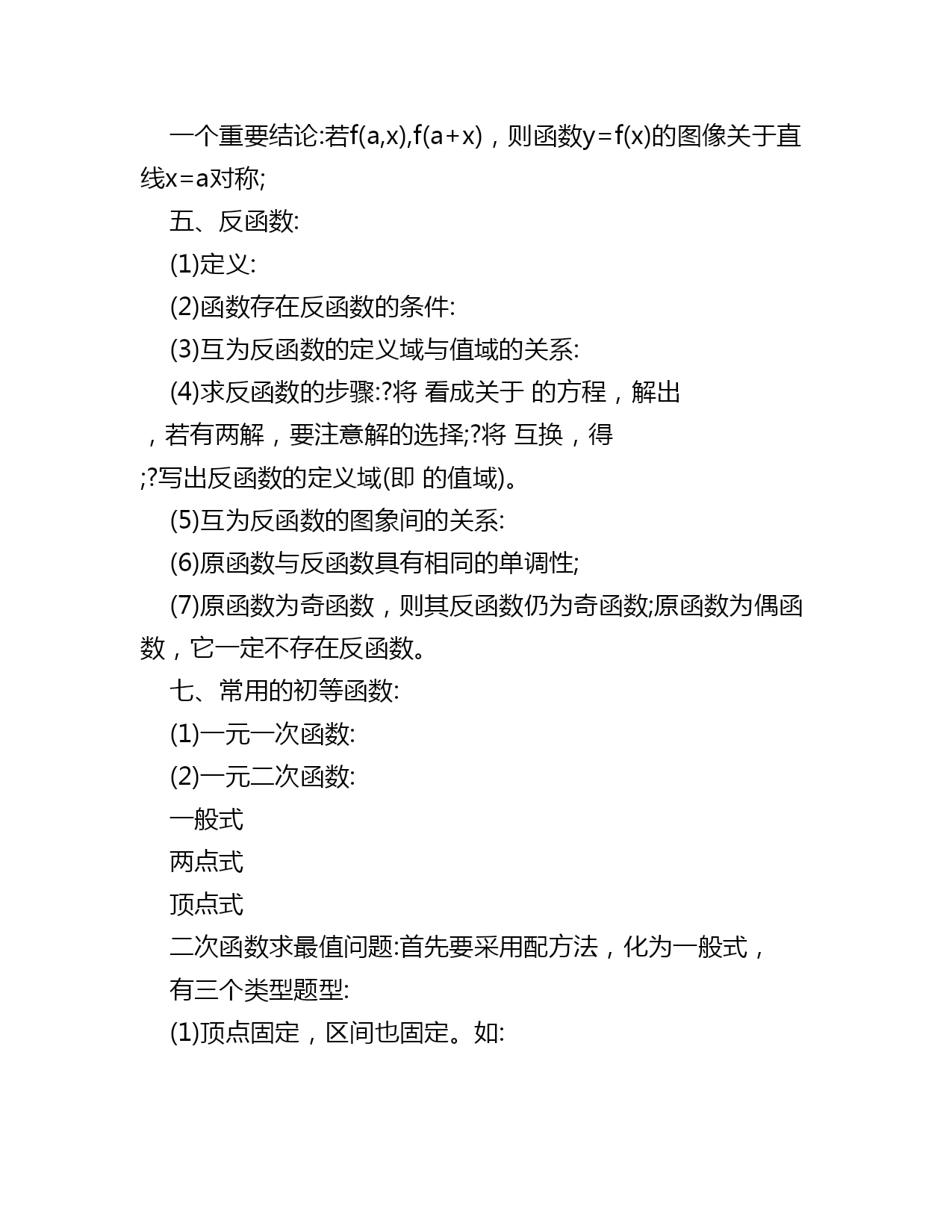 一个重要结论:若f(a,x),f(a+x)，则函数y=f(x)的图像关于直线x=a对称;

五、反函数:

(1)定义:

(2)函数存在反函数的条件:

(3)互为反函数的定义域与值域的关系:

(4)求反函数的步骤:?将 看成关于 的方程，解出 ，若有两解，要注意解的选择;?将 互换，得 ;?写出反函数的定义域(即 的值域)。

(5)互为反函数的图象间的关系:

(6)原函数与反函数具有相同的单调性;

(7)原函数为奇函数，则其反函数仍为奇函数;原函数为偶函数，它一定不存在反函数。

七、常用的初等函数:

(1)一元一次函数:

(2)一元二次函数:

一般式

两点式

顶点式

二次函数求最值问题:首先要采用配方法，化为一般式，

有三个类型题型:

(1)顶点固定，区间也固定。如: